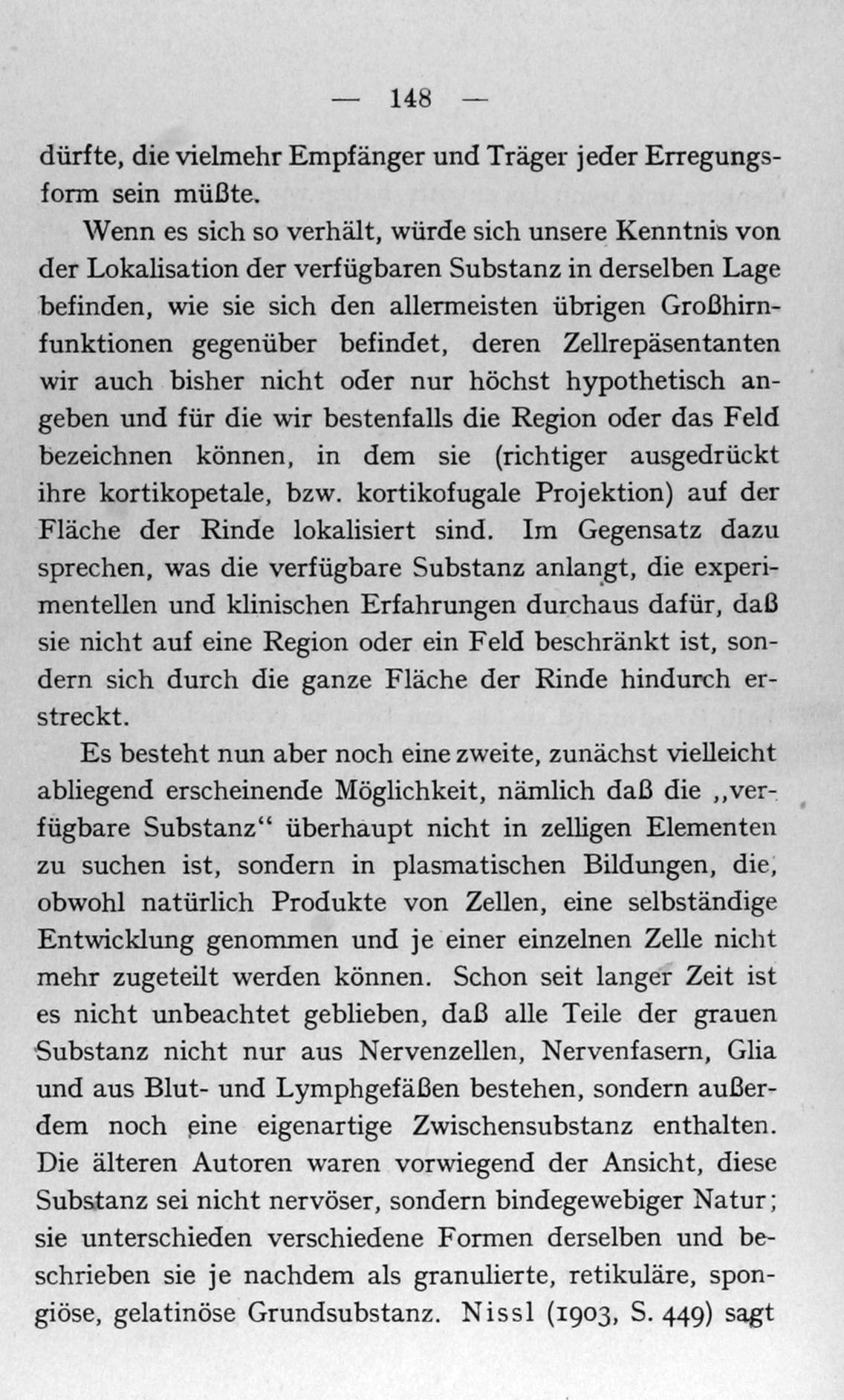 — 148 —

dürfte, die vielmehr Empfänger und Träger jeder Erregungsform sein müßte.

Wenn es sich so verhält, würde sich unsere Kenntnis von der Lokalisation der verfügbaren Substanz in derselben Lage befinden, wie sie sich den allermeisten übrigen Großhirnfunktionen gegenüber befindet, deren Zellrepäsentanten wir auch bisher nicht oder nur höchst hypothetisch angeben und für die wir bestenfalls die Region oder das Feld bezeichnen können, in dem sie (richtiger ausgedrückt ihre kortikopetale, bzw. kortikofugale Projektion) auf der Fläche der Rinde lokalisiert sind. Im Gegensatz dazu sprechen, was die verfügbare Substanz anlangt, die experimentellen und klinischen Erfahrungen durchaus dafür, daß sie nicht auf eine Region oder ein Feld beschränkt ist, sondern sich durch die ganze Fläche der Rinde hindurch erstreckt.

Es besteht nun aber noch eine zweite, zunächst vielleicht abliegend erscheinende Möglichkeit, nämlich daß die „verfügbare Substanz“ überhaupt nicht in zelligen Elementen zu suchen ist, sondern in plasmatischen Bildungen, die, obwohl natürlich Produkte von Zellen, eine selbständige Entwicklung genommen und je einer einzelnen Zelle nicht mehr zugeteilt werden können. Schon seit langer Zeit ist es nicht unbeachtet geblieben, daß alle Teile der grauen Substanz nicht nur aus Nervenzellen, Nervenfasern, Glia und aus Blut- und Lymphgefäßen bestehen, sondern außerdem noch eine eigenartige Zwischensubstanz enthalten. Die älteren Autoren waren vorwiegend der Ansicht, diese Substanz sei nicht nervöser, sondern bindegewebiger Natur; sie unterschieden verschiedene Formen derselben und beschrieben sie je nachdem als granulierte, retikuläre, spongiöse, gelatinöse Grundsubstanz. Nissl (1903, S. 449) sagt